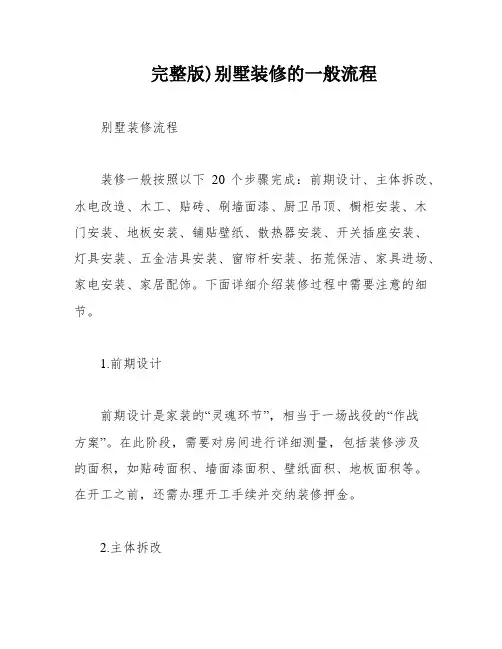 完整版)别墅装修的一般流程

别墅装修流程

装修一般按照以下 20 个步骤完成：前期设计、主体拆改、水电改造、木工、贴砖、刷墙面漆、厨卫吊顶、橱柜安装、木门安装、地板安装、铺贴壁纸、散热器安装、开关插座安装、灯具安装、五金洁具安装、窗帘杆安装、拓荒保洁、家具进场、家电安装、家居配饰。下面详细介绍装修过程中需要注意的细节。

1.前期设计

前期设计是家装的“灵魂环节”，相当于一场战役的“作战方案”。在此阶段，需要对房间进行详细测量，包括装修涉及的面积，如贴砖面积、墙面漆面积、壁纸面积、地板面积等。在开工之前，还需办理开工手续并交纳装修押金。

2.主体拆改